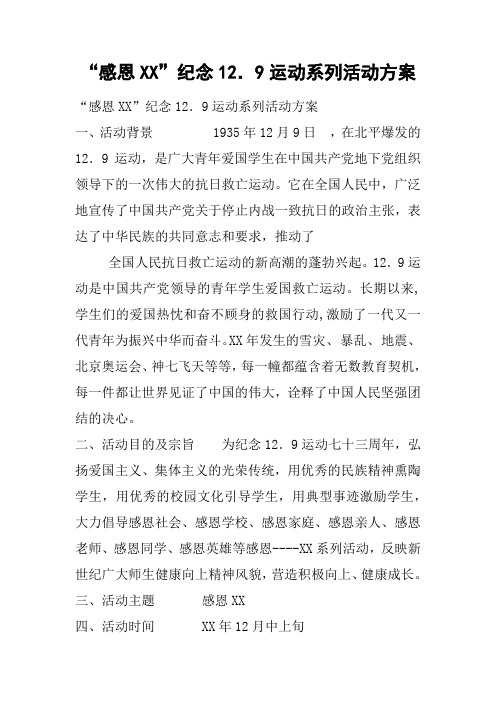 “感恩XX”纪念12．9运动系列活动方案

“感恩XX”纪念12．9运动系列活动方案

一、活动背景　　1935年12月9日　，在北平爆发的12．9运动，是广大青年爱国学生在中国共产党地下党组织领导下的一次伟大的抗日救亡运动。它在全国人民中，广泛地宣传了中国共产党关于停止内战一致抗日的政治主张，表达了中华民族的共同意志和要求，推动了

全国人民抗日救亡运动的新高潮的蓬勃兴起。12．9运动是中国共产党领导的青年学生爱国救亡运动。长期以来，学生们的爱国热忱和奋不顾身的救国行动，激励了一代又一代青年为振兴中华而奋斗。XX年发生的雪灾、暴乱、地震、北京奥运会、神七飞天等等，每一幢都蕴含着无数教育契机，每一件都让世界见证了中国的伟大，诠释了中国人民坚强团结的决心。

二、活动目的及宗旨　　为纪念12．9运动七十三周年，弘扬爱国主义、集体主义的光荣传统，用优秀的民族精神熏陶学生，用优秀的校园文化引导学生，用典型事迹激励学生，大力倡导感恩社会、感恩学校、感恩家庭、感恩亲人、感恩老师、感恩同学、感恩英雄等感恩----XX系列活动，反映新世纪广大师生健康向上精神风貌，营造积极向上、健康成长。

三、活动主题　　感恩XX

四、活动时间　　XX年12月中上旬